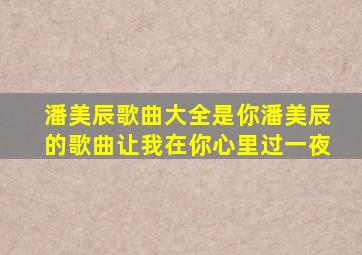 潘美辰歌曲大全是你潘美辰的歌曲让我在你心里过一夜